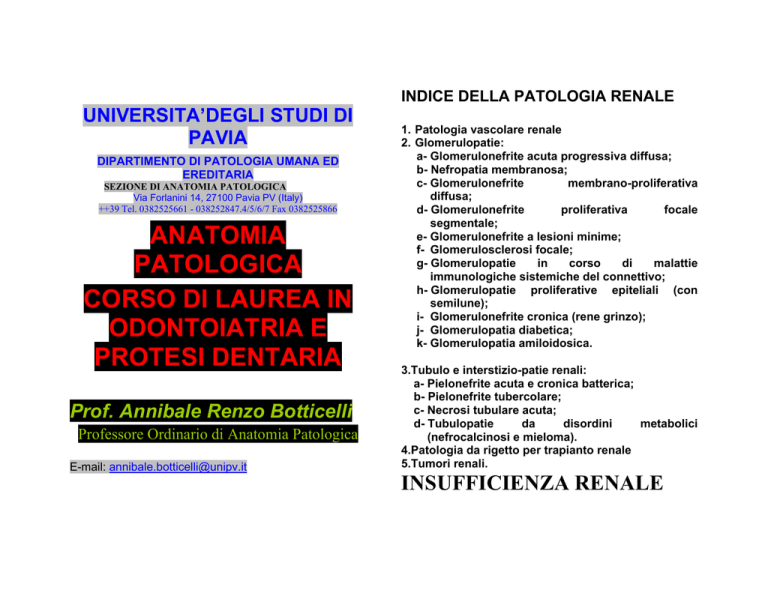 UNIVERSITA'DEGLI STUDI DI PAVIA

DIPARTIMENTO DI PATOLOGIA UMANA ED EREDITARIA

SEZIONE DI ANATOMIA PATOLOGICA

Via Forlanini 14, 27100 Pavia PV (Italy)

++39 Tel. 0382525661 - 038252847.4/5/6/7 Fax 0382525866

ANATOMIA PATOLOGICA

CORSO DI LAUREA IN ODONTOIATRIA E PROTESI DENTARIA

Prof. Annibale Renzo Botticelli

Professore Ordinario di Anatomia Patologica

E-mail: annibale.botticelli@unipv.it

INDICE DELLA PATOLOGIA RENALE

1. Patologia vascolare renale
2. Glomerulopatie:
a- Glomerulonefrite acuta progressiva diffusa;
b- Nefropatia membranosa;
c- Glomerulonefrite membrano-proliferativa diffusa;
d- Glomerulonefrite proliferativa focale segmentale;
e- Glomerulonefrite a lesioni minime;
f- Glomerulosclerosi focale;
g- Glomerulopatie in corso di malattie immunologiche sistemiche del connettivo;
h- Glomerulopatie proliferative epiteliali (con semilune);
i- Glomerulonefrite cronica (rene grinzo);
j- Glomerulopatia diabetica;
k- Glomerulopatia amiloidosica.

3.Tubulo e interstizio-patie renali:
a- Pielonefrite acuta e cronica batterica;
b- Pielonefrite tubercolare;
c- Necrosi tubulare acuta;
d- Tubulopatie da disordini metabolici (nefrocalcinosi e mieloma).
4.Patologia da rigetto per trapianto renale
5.Tumori renali.

INSUFFICIENZA RENALE